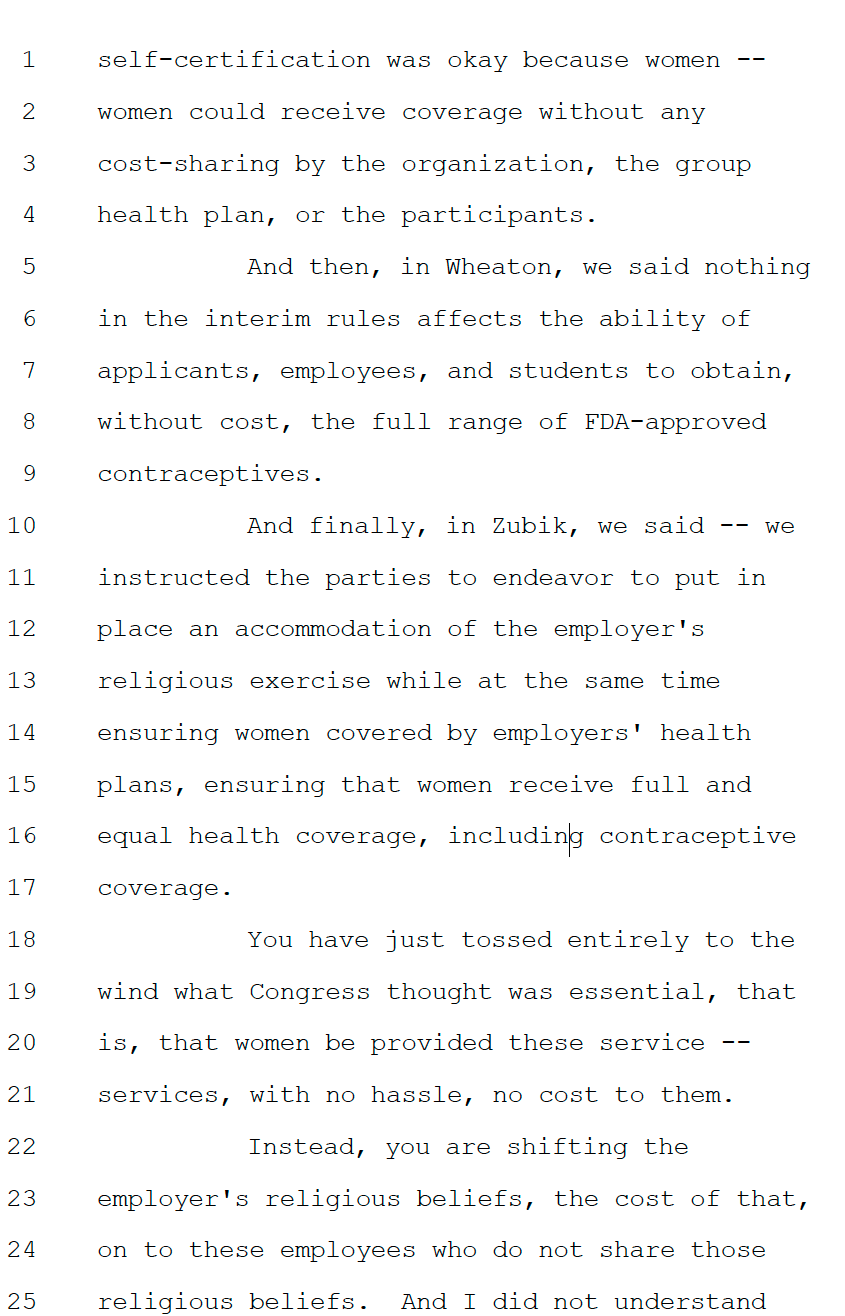 1 self-certification was okay because women --
2 women could receive coverage without any
3 cost-sharing by the organization, the group
4 health plan, or the participants.
5 And then, in Wheaton, we said nothing
6 in the interim rules affects the ability of
7 applicants, employees, and students to obtain,
8 without cost, the full range of FDA-approved
9 contraceptives.
10 And finally, in Zubik, we said -- we
11 instructed the parties to endeavor to put in
12 place an accommodation of the employer's
13 religious exercise while at the same time
14 ensuring women covered by employers' health
15 plans, ensuring that women receive full and
16 equal health coverage, including contraceptive
17 coverage.
18 You have just tossed entirely to the
19 wind what Congress thought was essential, that
20 is, that women be provided these service --
21 services, with no hassle, no cost to them.
22 Instead, you are shifting the
23 employer's religious beliefs, the cost of that,
24 on to these employees who do not share those
25 religious beliefs. And I did not understand